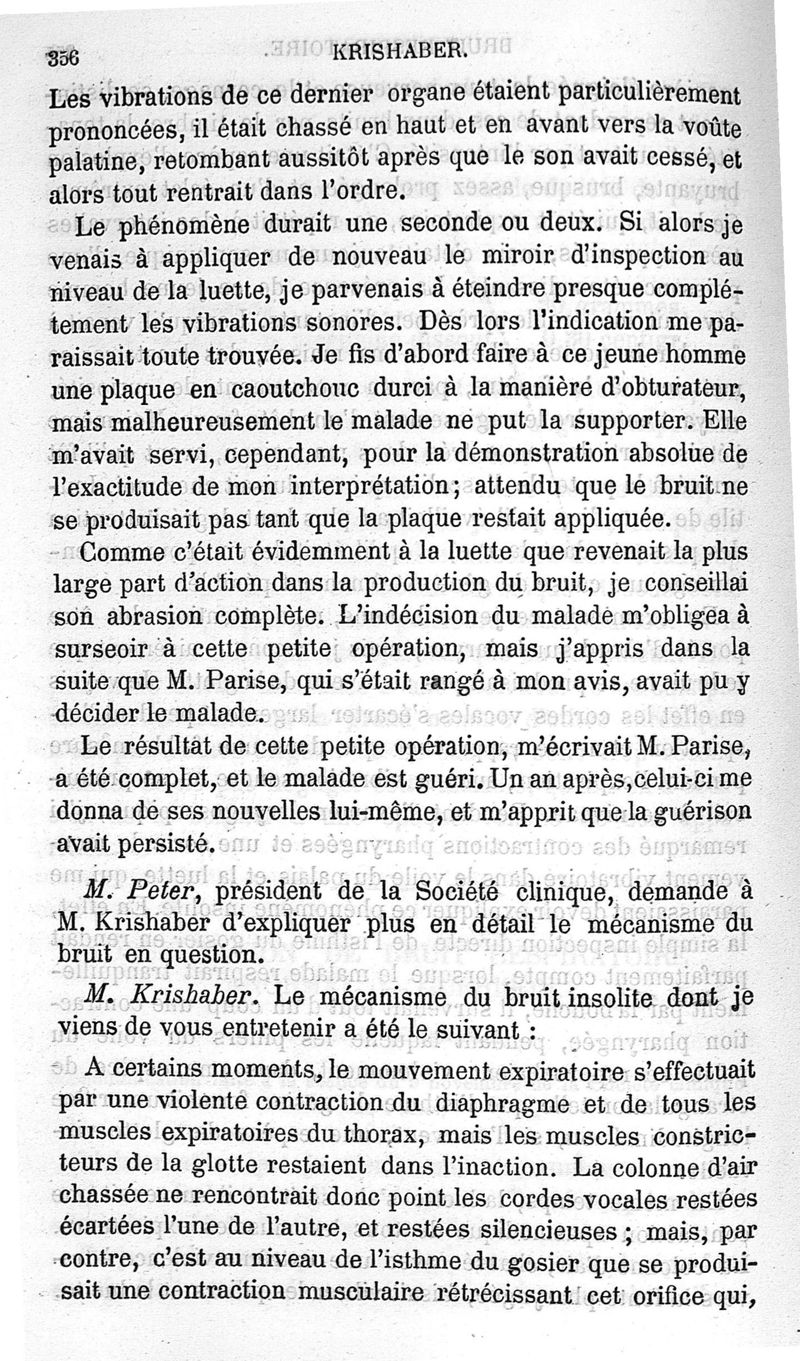 356 KRISHABER.

Les vibrations de ce dernier organe étaient particulièrement prononcées, il était chassé en haut et en avant vers la voûte palatine, retombant aussitôt après que le son avait cessé, et alors tout rentrait dans l'ordre.

Le phénomène durait une seconde ou deux. Si alors je venais à appliquer de nouveau le miroir d'inspection au niveau de la luette, je parvenais à éteindre presque complétement les vibrations sonores. Dès lors l'indication me paraissait toute trouvée. Je fis d'abord faire à ce jeune homme une plaque en caoutchouc durci à la manière d'obturateur, mais malheureusement le malade ne put la supporter. Elle m'avait servi, cependant, pour la démonstration absolue de l'exactitude de mon interprétation; attendu que le bruit ne se produisait pas tant que la plaque restait appliquée.

Comme c'était évidemment à la luette que revenait la plus large part d'action dans la production du bruit, je conseillai son abrasion complète. L'indécision du malade m'obligea à surseoir à cette petite opération, mais j'appris dans la suite que M. Parise, qui s'était rangé à mon avis, avait pu y décider le malade.

Le résultat de cette petite opération, m'écrivait M. Parise, a été complet, et le malade est guéri. Un an après, celui-ci me donna de ses nouvelles lui-même, et m'apprit que la guérison avait persisté.

M. Peter, président de la Société clinique, demande à M. Krishaber d'expliquer plus en détail le mécanisme du bruit en question.

M. Krishaber. Le mécanisme du bruit insolite dont je viens de vous entretenir a été le suivant :

A certains moments, le mouvement expiratoire s'effectuait par une violente contraction du diaphragme et de tous les muscles expiratoires du thorax, mais les muscles constricteurs de la glotte restaient dans l'inaction. La colonne d'air chassée ne rencontrait donc point les cordes vocales restées écartées l'une de l'autre, et restées silencieuses ; mais, par contre, c'est au niveau de l'isthme du gosier que se produisait une contraction musculaire rétrécissant cet orifice qui,